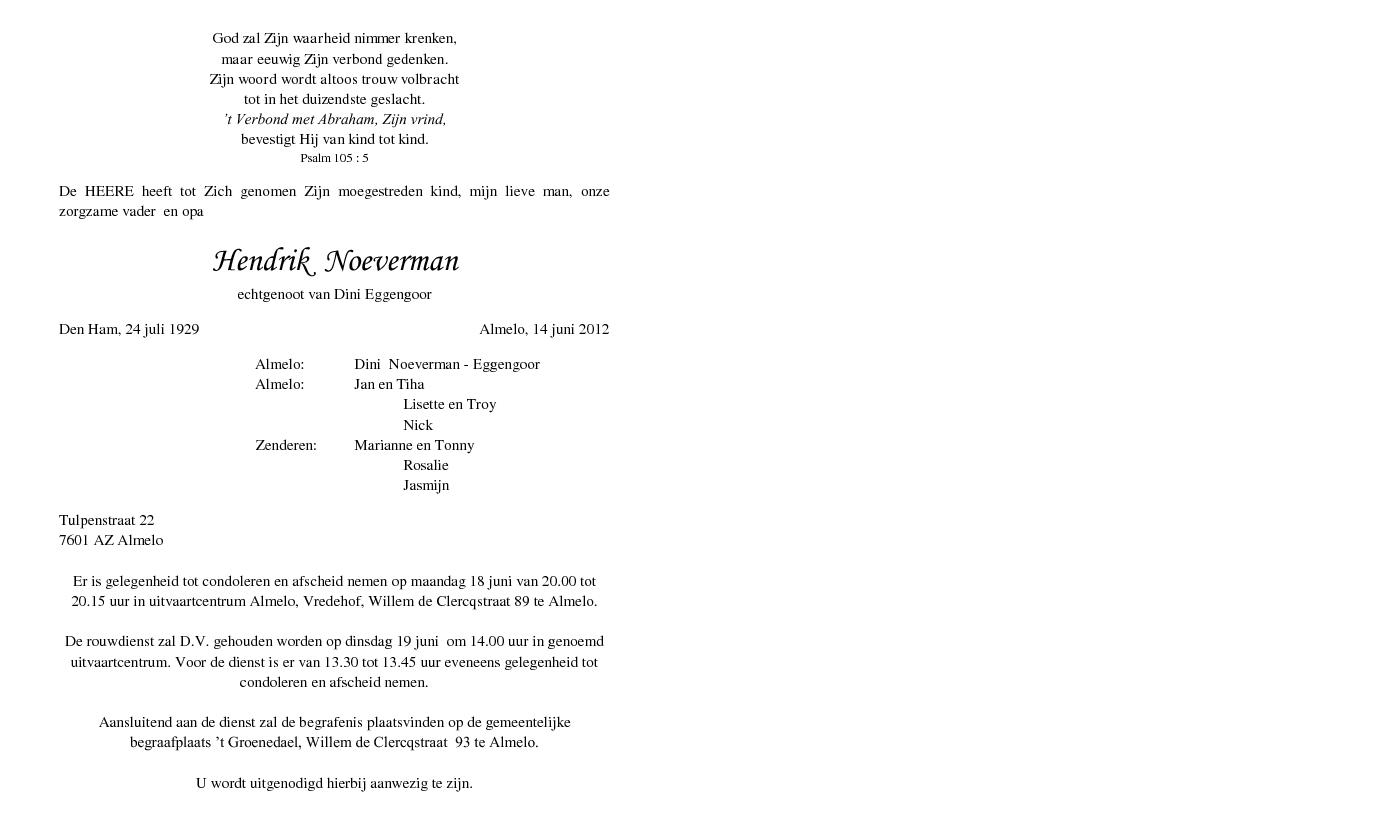 God zal Zijn waarheid nimmer krenken,
maar eeuwig Zijn verbond gedenken.
Zijn woord wordt altoos trouw volbracht
tot in het duizendste geslacht.
't Verbond met Abraham, Zijn vrind,
bevestigt Hij van kind tot kind.
Psalm 105 : 5

De HEERE heeft tot Zich genomen Zijn moegestreden kind, mijn lieve man, onze zorgzame vader en opa

Hendrik Noeverman
echtgenoot van Dini Eggengoor

Den Ham, 24 juli 1929
Almelo, 14 juni 2012

Almelo: Dini Noeverman - Eggengoor
Almelo: Jan en Tiha
Lisette en Troy
Nick
Zenderen: Marianne en Tonny
Rosalie
Jasmijn

Tulpenstraat 22
7601 AZ Almelo

Er is gelegenheid tot condoleren en afscheid nemen op maandag 18 juni van 20.00 tot 20.15 uur in uitvaartcentrum Almelo, Vredehof, Willem de Clercqstraat 89 te Almelo.

De rouwdienst zal D.V. gehouden worden op dinsdag 19 juni om 14.00 uur in genoemd uitvaartcentrum. Voor de dienst is er van 13.30 tot 13.45 uur eveneens gelegenheid tot condoleren en afscheid nemen.

Aansluitend aan de dienst zal de begrafenis plaatsvinden op de gemeentelijke begraafplaats 't Groenedael, Willem de Clercqstraat 93 te Almelo.

U wordt uitgenodigd hierbij aanwezig te zijn.